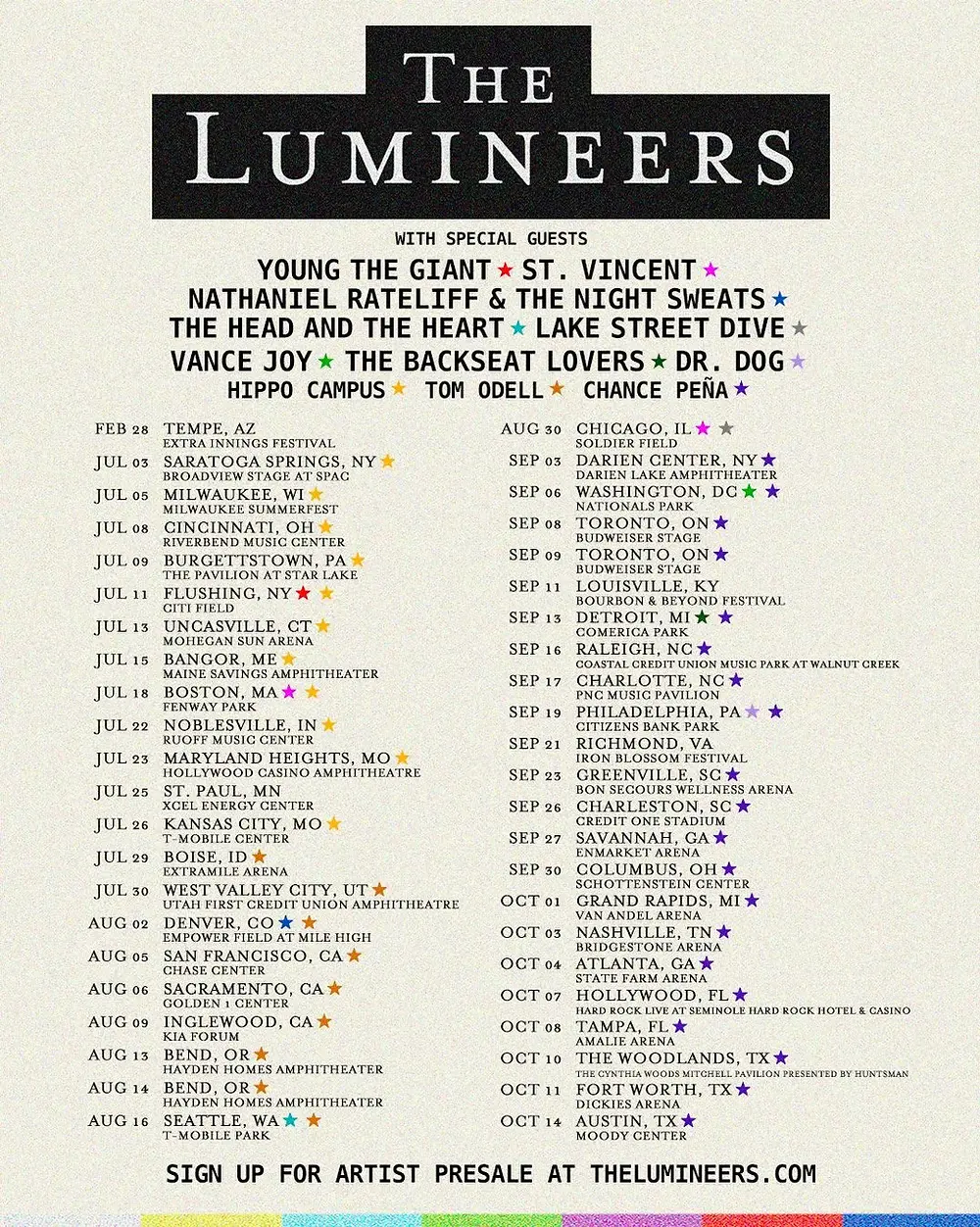 THE LUMINEERS

WITH SPECIAL GUESTS

YOUNG THE GIANT ★ ST. VINCENT ★
NATHANIEL RATELIFF & THE NIGHT SWEATS ★
THE HEAD AND THE HEART ★ LAKE STREET DIVE ★
VANCE JOY ★ THE BACKSEAT LOVERS ★ DR. DOG ★
HIPPO CAMPUS ★ TOM ODELL ★ CHANCE PEÑA ★

FEB 28 TEMPE, AZ
EXTRA INNINGS FESTIVAL
JUL 03 SARATOGA SPRINGS, NY ★
BROADVIEW STAGE AT SPAC
JUL 05 MILWAUKEE, WI ★
MILWAUKEE SUMMERFEST
JUL 08 CINCINNATI, OH ★
RIVERBEND MUSIC CENTER
JUL 09 BURGETTSTOWN, PA ★
THE PAVILION AT STAR LAKE
JUL 11 FLUSHING, NY ★ ★
CITI FIELD
JUL 13 UNCASVILLE, CT ★
MOHEGAN SUN ARENA
JUL 15 BANGOR, ME ★
MAINE SAVINGS AMPHITHEATER
JUL 18 BOSTON, MA ★ ★
FENWAY PARK
JUL 22 NOBLESVILLE, IN ★
RUOFF MUSIC CENTER
JUL 23 MARYLAND HEIGHTS, MO ★
HOLLYWOOD CASINO AMPHITHEATRE
JUL 25 ST. PAUL, MN
XCEL ENERGY CENTER
JUL 26 KANSAS CITY, MO ★
T-MOBILE CENTER
JUL 29 BOISE, ID ★
EXTRAMILE ARENA
JUL 30 WEST VALLEY CITY, UT ★
UTAH FIRST CREDIT UNION AMPHITHEATRE
AUG 02 DENVER, CO ★ ★
EMPOWER FIELD AT MILE HIGH
AUG 05 SAN FRANCISCO, CA ★
CHASE CENTER
AUG 06 SACRAMENTO, CA ★
GOLDEN 1 CENTER
AUG 09 INGLEWOOD, CA ★
KIA FORUM
AUG 13 BEND, OR ★
HAYDEN HOMES AMPHITHEATER
AUG 14 BEND, OR ★
HAYDEN HOMES AMPHITHEATER
AUG 16 SEATTLE, WA ★ ★
T-MOBILE PARK

AUG 30 CHICAGO, IL ★ ★
SOLDIER FIELD
SEP 03 DARIEN CENTER, NY ★
DARIEN LAKE AMPHITHEATER
SEP 06 WASHINGTON, DC ★ ★
NATIONALS PARK
SEP 08 TORONTO, ON ★
BUDWEISER STAGE
SEP 09 TORONTO, ON ★
BUDWEISER STAGE
SEP 11 LOUISVILLE, KY
BOURBON & BEYOND FESTIVAL
SEP 13 DETROIT, MI ★ ★
COMERICA PARK
SEP 16 RALEIGH, NC ★
COASTAL CREDIT UNION MUSIC PARK AT WALNUT CREEK
SEP 17 CHARLOTTE, NC ★
PNC MUSIC PAVILION
SEP 19 PHILADELPHIA, PA ★ ★
CITIZENS BANK PARK
SEP 21 RICHMOND, VA
IRON BLOSSOM FESTIVAL
SEP 23 GREENVILLE, SC ★
BON SECOURS WELLNESS ARENA
SEP 26 CHARLESTON, SC ★
CREDIT ONE STADIUM
SEP 27 SAVANNAH, GA ★
ENMARKET ARENA
SEP 30 COLUMBUS, OH ★
SCHOTTENSTEIN CENTER
OCT 01 GRAND RAPIDS, MI ★
VAN ANDEL ARENA
OCT 03 NASHVILLE, TN ★
BRIDGESTONE ARENA
OCT 04 ATLANTA, GA ★
STATE FARM ARENA
OCT 07 HOLLYWOOD, FL ★
HARD ROCK LIVE AT SEMINOLE HARD ROCK HOTEL & CASINO
OCT 08 TAMPA, FL ★
AMALIE ARENA
OCT 10 THE WOODLANDS, TX ★
THE CYNTHIA WOODS MITCHELL PAVILION PRESENTED BY HUNTSMAN
OCT 11 FORT WORTH, TX ★
DICKIES ARENA
OCT 14 AUSTIN, TX ★
MOODY CENTER

SIGN UP FOR ARTIST PRESALE AT THELUMINEERS.COM